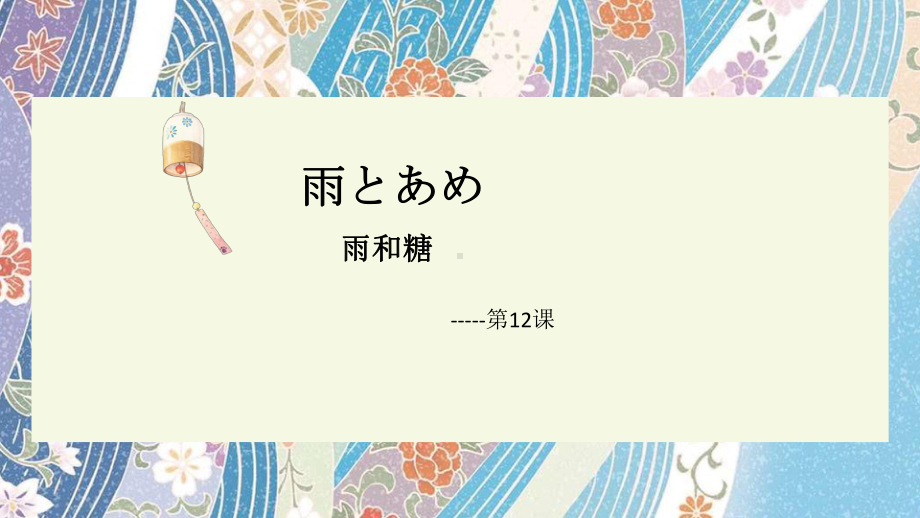 雨とあめ

雨和糖

-----第12课